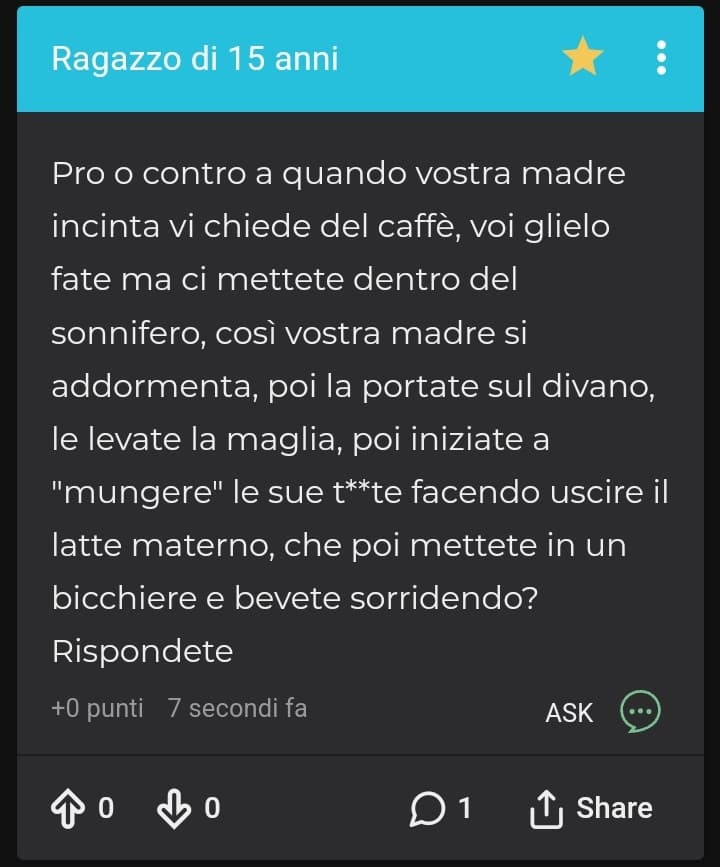 Ragazzo di 15 anni

Pro o contro a quando vostra madre incinta vi chiede del caffè, voi glielo fate ma ci mettete dentro del sonnifero, così vostra madre si addormenta, poi la portate sul divano, le levate la maglia, poi iniziate a "mungere" le sue t**te facendo uscire il latte materno, che poi mettete in un bicchiere e bevete sorridendo? Rispondete

+0 punti 7 secondi fa ASK

0 0 1 Share